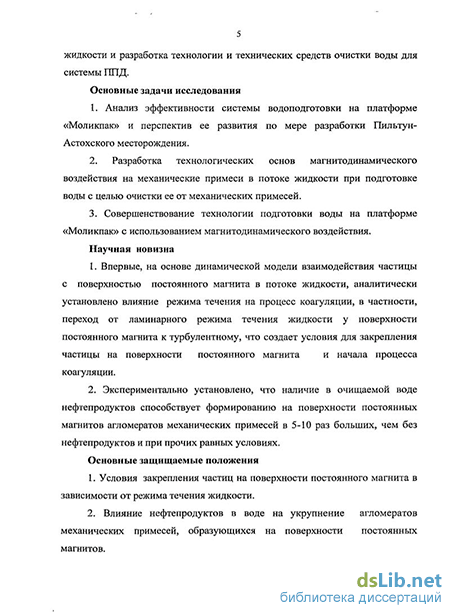 5

жидкости и разработка технологии и технических средств очистки воды для системы ППД.

Основные задачи исследования

1. Анализ эффективности системы водоподготовки на платформе «Моликпак» и перспектив ее развития по мере разработки Пильтун-Астохского месторождения.

2. Разработка технологических основ магнитодинамического воздействия на механические примеси в потоке жидкости при подготовке воды с целью очистки ее от механических примесей.

3. Совершенствование технологии подготовки воды на платформе «Моликпак» с использованием магнитодинамического воздействия.

Научная новизна

1. Впервые, на основе динамической модели взаимодействия частицы с поверхностью постоянного магнита в потоке жидкости, аналитически установлено влияние режима течения на процесс коагуляции, в частности, переход от ламинарного режима течения жидкости у поверхности постоянного магнита к турбулентному, что создает условия для закрепления частицы на поверхности постоянного магнита и начала процесса коагуляции.

2. Экспериментально установлено, что наличие в очищаемой воде нефтепродуктов способствует формированию на поверхности постоянных магнитов агломератов механических примесей в 5-10 раз больших, чем без нефтепродуктов и при прочих равных условиях.

Основные защищаемые положения

1. Условия закрепления частиц на поверхности постоянного магнита в зависимости от режима течения жидкости.

2. Влияние нефтепродуктов в воде на укрупнение агломератов механических примесей, образующихся на поверхности постоянных магнитов.

dsLib.net
библиотека диссертаций